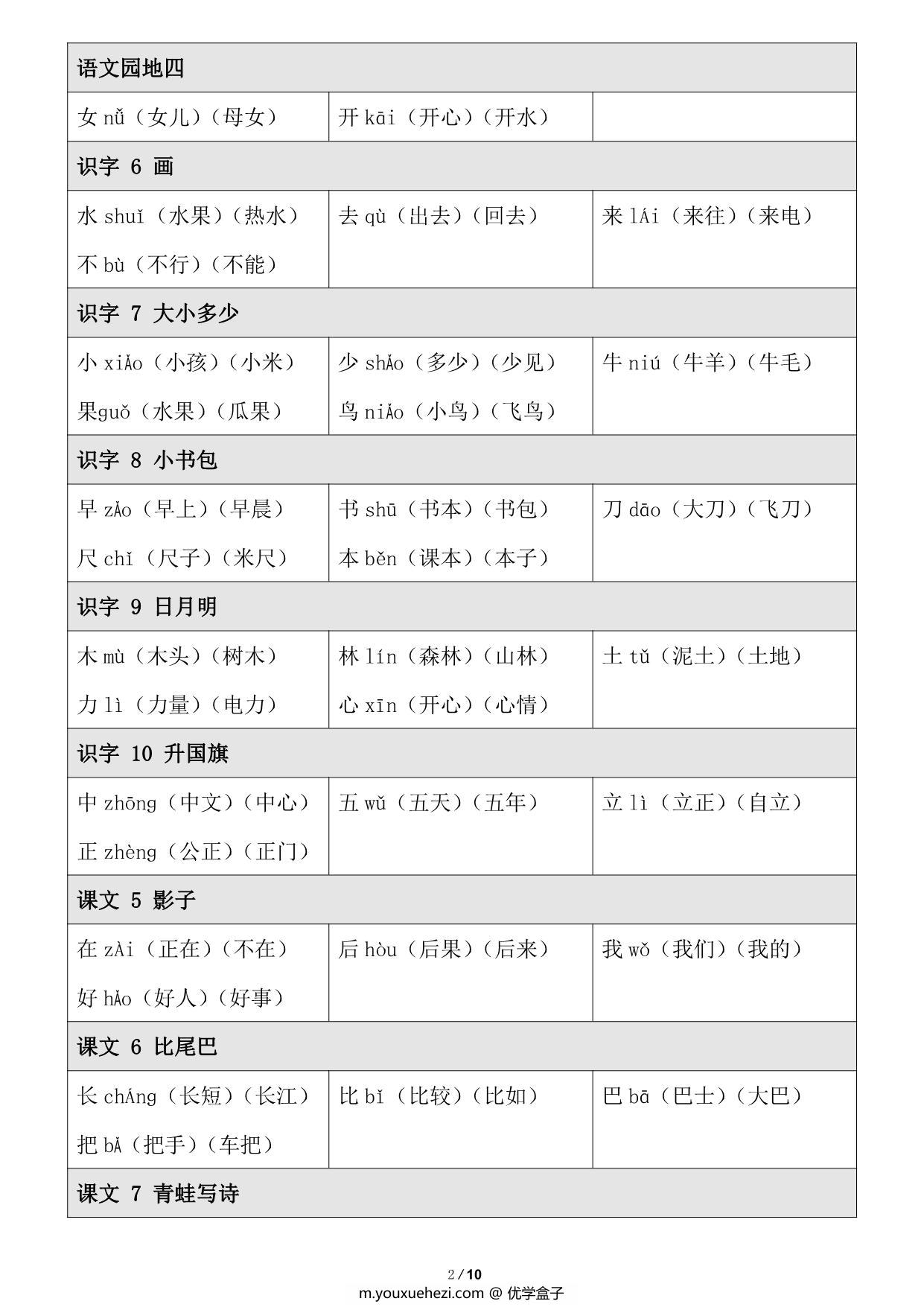 | 语文园地四 | | |
|---|---|---|
| 女 nǚ（女儿）（母女） | 开 kāi（开心）（开水） | |
| 识字 6 画 | | |
| 水 shuǐ（水果）（热水） 不 bù（不行）（不能） | 去 qù（出去）（回去） | 来 lái（来往）（来电） |
| 识字 7 大小多少 | | |
| 小 xiǎo（小孩）（小米） 果guǒ（水果）（瓜果） | 少 shǎo（多少）（少见） 鸟 niǎo（小鸟）（飞鸟） | 牛 niú（牛羊）（牛毛） |
| 识字 8 小书包 | | |
| 早 zǎo（早上）（早晨） 尺 chǐ（尺子）（米尺） | 书 shū（书本）（书包） 本 běn（课本）（本子） | 刀 dāo（大刀）（飞刀） |
| 识字 9 日月明 | | |
| 木 mù（木头）（树木） 力 lì（力量）（电力） | 林 lín（森林）（山林） 心 xīn（开心）（心情） | 土 tǔ（泥土）（土地） |
| 识字 10 升国旗 | | |
| 中 zhōng（中文）（中心） 正 zhèng（公正）（正门） | 五 wǔ（五天）（五年） | 立 lì（立正）（自立） |
| 课文 5 影子 | | |
| 在 zài（正在）（不在） 好 hǎo（好人）（好事） | 后 hòu（后果）（后来） | 我 wǒ（我们）（我的） |
| 课文 6 比尾巴 | | |
| 长 cháng（长短）（长江） 把 bǎ（把手）（车把） | 比 bǐ（比较）（比如） | 巴 bā（巴士）（大巴） |
| 课文 7 青蛙写诗 | | |

2/10
m.youxuehezi.com @ 优学盒子